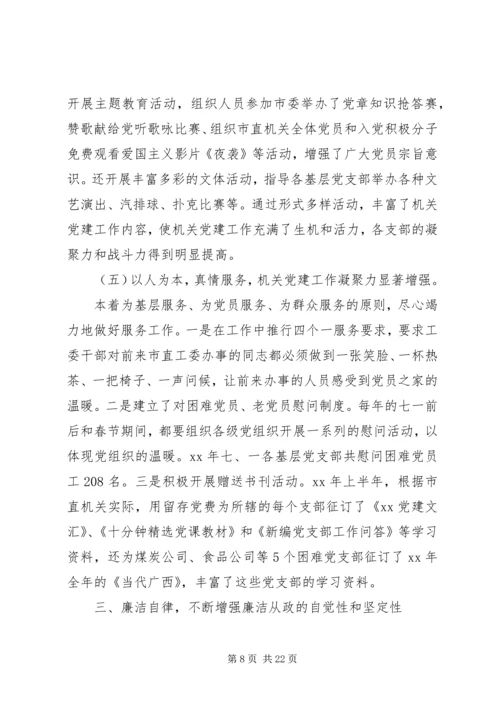 开展主题教育活动，组织人员参加市委举办了党章知识抢答赛，赞歌献给党听歌咏比赛、组织市直机关全体党员和入党积极分子免费观看爱国主义影片《夜袭》等活动，增强了广大党员宗旨意识。还开展丰富多彩的文体活动，指导各基层党支部举办各种文艺演出、汽排球、扑克比赛等。通过形式多样活动，丰富了机关党建工作内容，使机关党建工作充满了生机和活力，各支部的凝聚力和战斗力得到明显提高。

（五）以人为本，真情服务，机关党建工作凝聚力显著增强。

本着为基层服务、为党员服务、为群众服务的原则，尽心竭力地做好服务工作。一是在工作中推行四个一服务要求，要求工委干部对前来市直工委办事的同志都必须做到一张笑脸、一杯热茶、一把椅子、一声问候，让前来办事的人员感受到党员之家的温暖。二是建立了对困难党员、老党员慰问制度。每年的七一前后和春节期间，都要组织各级党组织开展一系列的慰问活动，以体现党组织的温暖。xx 年七、一各基层党支部共慰问困难党员工 208 名。三是积极开展赠送书刊活动。xx 年上半年，根据市直机关实际，用留存党费为所辖的每个支部征订了《xx 党建文汇》、《十分钟精选党课教材》和《新编党支部工作问答》等学习资料，还为煤炭公司、食品公司等 5 个困难党支部征订了 xx 年全年的《当代广西》，丰富了这些党支部的学习资料。

三、廉洁自律，不断增强廉洁从政的自觉性和坚定性

第 8 页 共 22 页